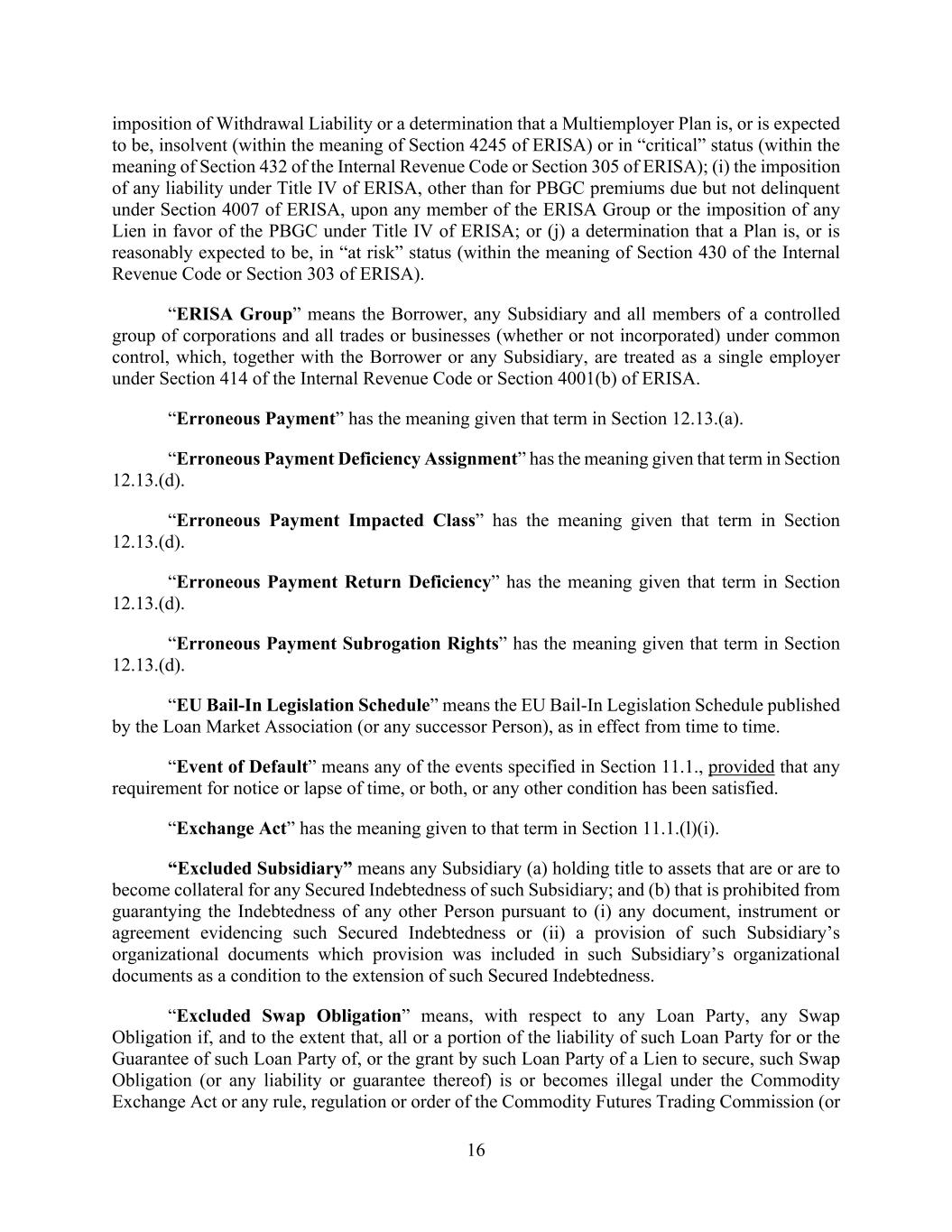 imposition of Withdrawal Liability or a determination that a Multiemployer Plan is, or is expected to be, insolvent (within the meaning of Section 4245 of ERISA) or in “critical” status (within the meaning of Section 432 of the Internal Revenue Code or Section 305 of ERISA); (i) the imposition of any liability under Title IV of ERISA, other than for PBGC premiums due but not delinquent under Section 4007 of ERISA, upon any member of the ERISA Group or the imposition of any Lien in favor of the PBGC under Title IV of ERISA; or (j) a determination that a Plan is, or is reasonably expected to be, in “at risk” status (within the meaning of Section 430 of the Internal Revenue Code or Section 303 of ERISA).

“ERISA Group” means the Borrower, any Subsidiary and all members of a controlled group of corporations and all trades or businesses (whether or not incorporated) under common control, which, together with the Borrower or any Subsidiary, are treated as a single employer under Section 414 of the Internal Revenue Code or Section 4001(b) of ERISA.

“Erroneous Payment” has the meaning given that term in Section 12.13.(a).

“Erroneous Payment Deficiency Assignment” has the meaning given that term in Section 12.13.(d).

“Erroneous Payment Impacted Class” has the meaning given that term in Section 12.13.(d).

“Erroneous Payment Return Deficiency” has the meaning given that term in Section 12.13.(d).

“Erroneous Payment Subrogation Rights” has the meaning given that term in Section 12.13.(d).

“EU Bail-In Legislation Schedule” means the EU Bail-In Legislation Schedule published by the Loan Market Association (or any successor Person), as in effect from time to time.

“Event of Default” means any of the events specified in Section 11.1., provided that any requirement for notice or lapse of time, or both, or any other condition has been satisfied.

“Exchange Act” has the meaning given to that term in Section 11.1.(l)(i).

“Excluded Subsidiary” means any Subsidiary (a) holding title to assets that are or are to become collateral for any Secured Indebtedness of such Subsidiary; and (b) that is prohibited from guarantying the Indebtedness of any other Person pursuant to (i) any document, instrument or agreement evidencing such Secured Indebtedness or (ii) a provision of such Subsidiary’s organizational documents which provision was included in such Subsidiary’s organizational documents as a condition to the extension of such Secured Indebtedness.

“Excluded Swap Obligation” means, with respect to any Loan Party, any Swap Obligation if, and to the extent that, all or a portion of the liability of such Loan Party for or the Guarantee of such Loan Party of, or the grant by such Loan Party of a Lien to secure, such Swap Obligation (or any liability or guarantee thereof) is or becomes illegal under the Commodity Exchange Act or any rule, regulation or order of the Commodity Futures Trading Commission (or

16